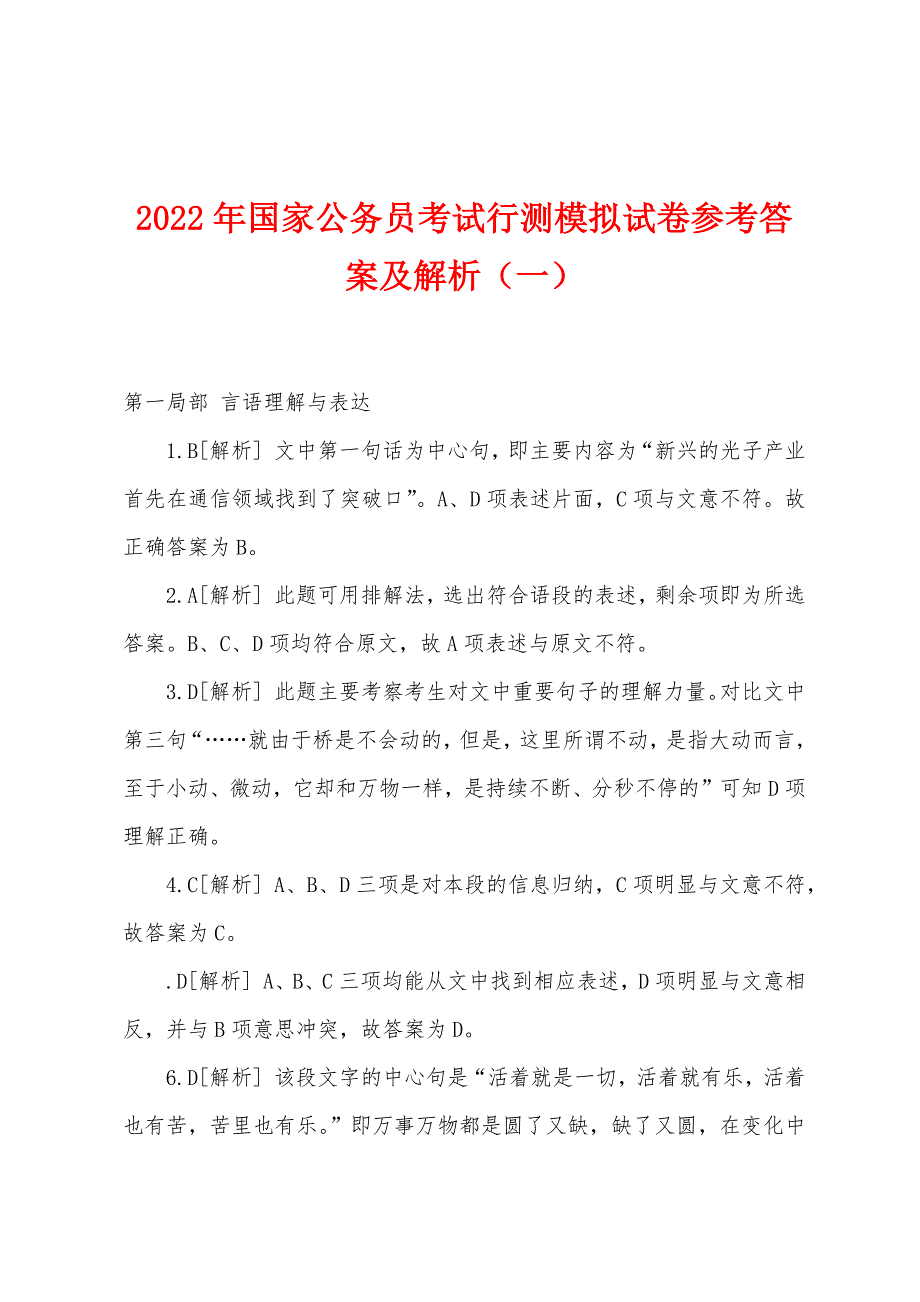 2022年国家公务员考试行测模拟试卷参考答案及解析（一）

第一局部 言语理解与表达

1.B[解析] 文中第一句话为中心句，即主要内容为“新兴的光子产业首先在通信领域找到了突破口”。A、D项表述片面，C项与文意不符。故正确答案为B。

2.A[解析] 此题可用排解法，选出符合语段的表述，剩余项即为所选答案。B、C、D项均符合原文，故A项表述与原文不符。

3.D[解析] 此题主要考察考生对文中重要句子的理解力量。对比文中第三句“……就由于桥是不会动的，但是，这里所谓不动，是指大动而言，至于小动、微动，它却和万物一样，是持续不断、分秒不停的”可知D项理解正确。

4.C[解析] A、B、D三项是对本段的信息归纳，C项明显与文意不符，故答案为C。

.D[解析] A、B、C三项均能从文中找到相应表述，D项明显与文意相反，并与B项意思冲突，故答案为D。

6.D[解析] 该段文字的中心句是“活着就是一切，活着就有乐，活着也有苦，苦里也有乐。”即万事万物都是圆了又缺，缺了又圆，在变化中